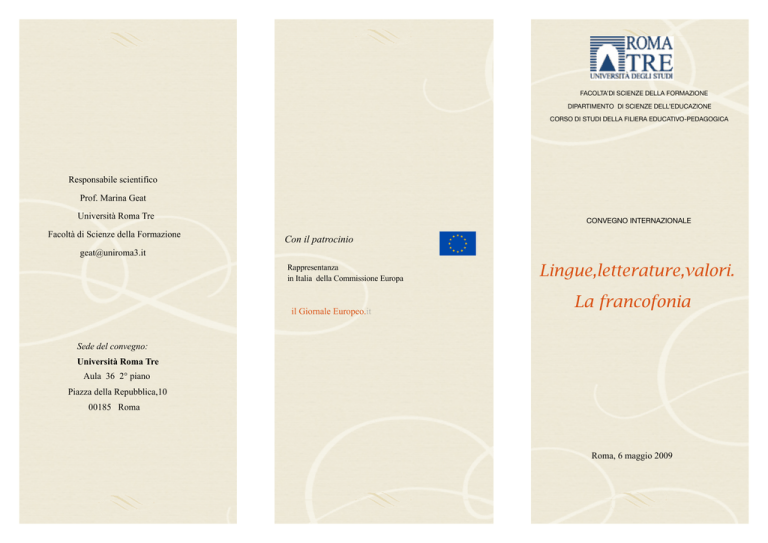 Responsabile scientifico

Prof. Marina Geat

Università Roma Tre

Facoltà di Scienze della Formazione

geat@uniroma3.it

Sede del convegno:

Università Roma Tre

Aula 36 2° piano

Piazza della Repubblica,10

00185 Roma

Con il patrocinio

Rappresentanza
in Italia della Commissione Europa

il Giornale Europeo.it

ROMA
TRE
UNIVERSITÀ DEGLI STUDI

FACOLTA'DI SCIENZE DELLA FORMAZIONE

DIPARTIMENTO DI SCIENZE DELL'EDUCAZIONE

CORSO DI STUDI DELLA FILIERA EDUCATIVO-PEDAGOGICA

CONVEGNO INTERNAZIONALE

Lingue,letterature,valori.

La francofonia

Roma, 6 maggio 2009